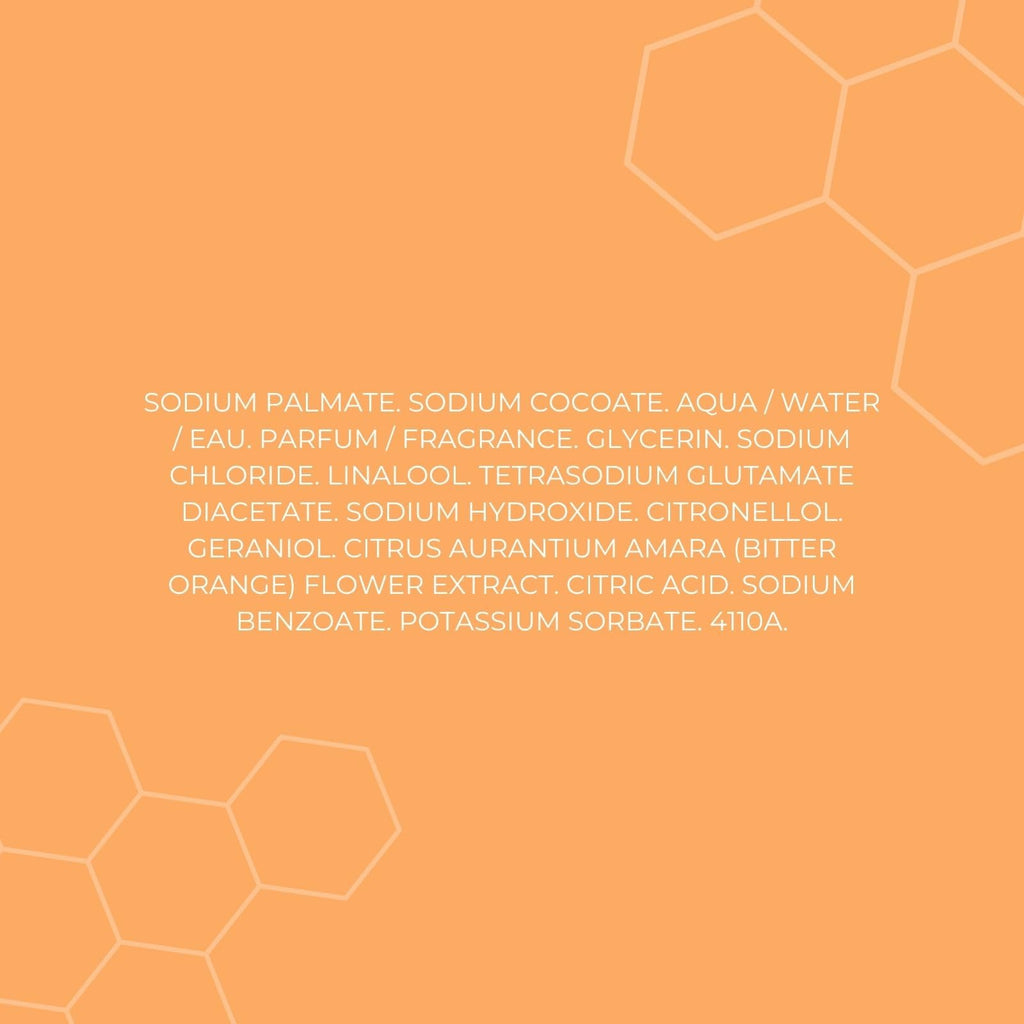 SODIUM PALMATE. SODIUM COCOATE. AQUA / WATER / EAU. PARFUM / FRAGRANCE. GLYCERIN. SODIUM CHLORIDE. LINALOOL. TETRASODIUM GLUTAMATE DIACETATE. SODIUM HYDROXIDE. CITRONELLOL. GERANIOL. CITRUS AURANTIUM AMARA (BITTER ORANGE) FLOWER EXTRACT. CITRIC ACID. SODIUM BENZOATE. POTASSIUM SORBATE. 4110A.